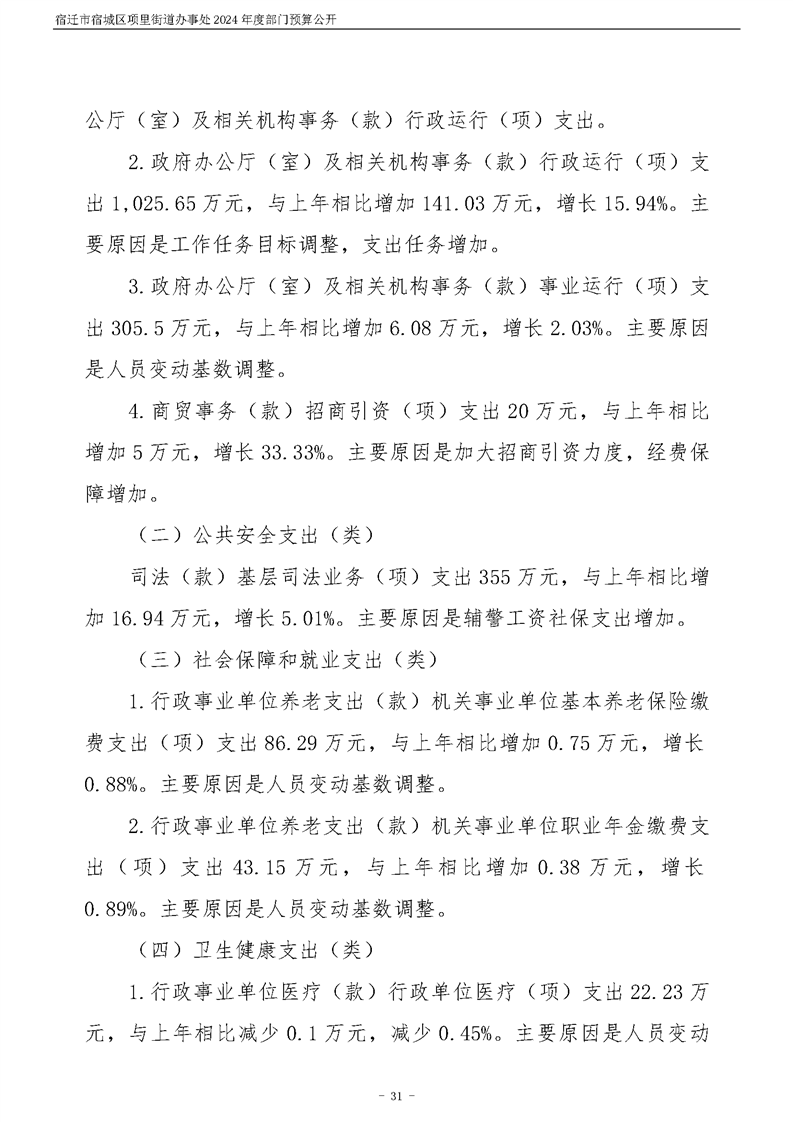 宿迁市宿城区项里街道办事处2024年度部门预算公开

公厅（室）及相关机构事务（款）行政运行（项）支出。

2.政府办公厅（室）及相关机构事务（款）行政运行（项）支出1,025.65万元，与上年相比增加141.03万元，增长15.94%。主要原因是工作任务目标调整，支出任务增加。

3.政府办公厅（室）及相关机构事务（款）事业运行（项）支出305.5万元，与上年相比增加6.08万元，增长2.03%。主要原因是人员变动基数调整。

4.商贸事务（款）招商引资（项）支出20万元，与上年相比增加5万元，增长33.33%。主要原因是加大招商引资力度，经费保障增加。

（二）公共安全支出（类）

司法（款）基层司法业务（项）支出355万元，与上年相比增加16.94万元，增长5.01%。主要原因是辅警工资社保支出增加。

（三）社会保障和就业支出（类）

1.行政事业单位养老支出（款）机关事业单位基本养老保险缴费支出（项）支出86.29万元，与上年相比增加0.75万元，增长0.88%。主要原因是人员变动基数调整。

2.行政事业单位养老支出（款）机关事业单位职业年金缴费支出（项）支出43.15万元，与上年相比增加0.38万元，增长0.89%。主要原因是人员变动基数调整。

（四）卫生健康支出（类）

1.行政事业单位医疗（款）行政单位医疗（项）支出22.23万元，与上年相比减少0.1万元，减少0.45%。主要原因是人员变动

- 31 -